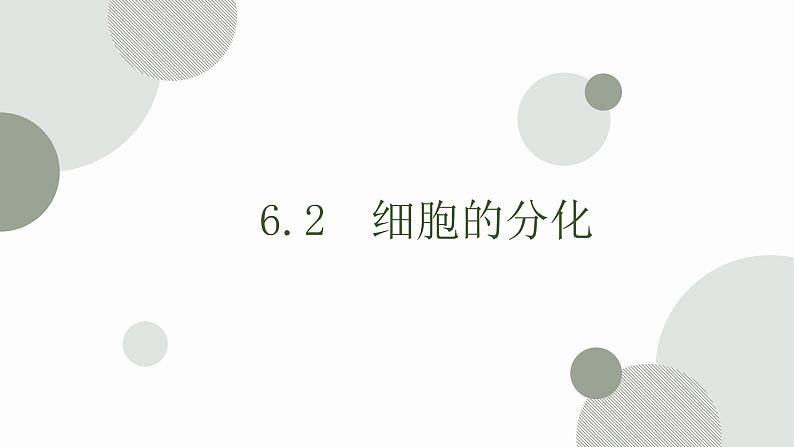 6.2　细胞的分化